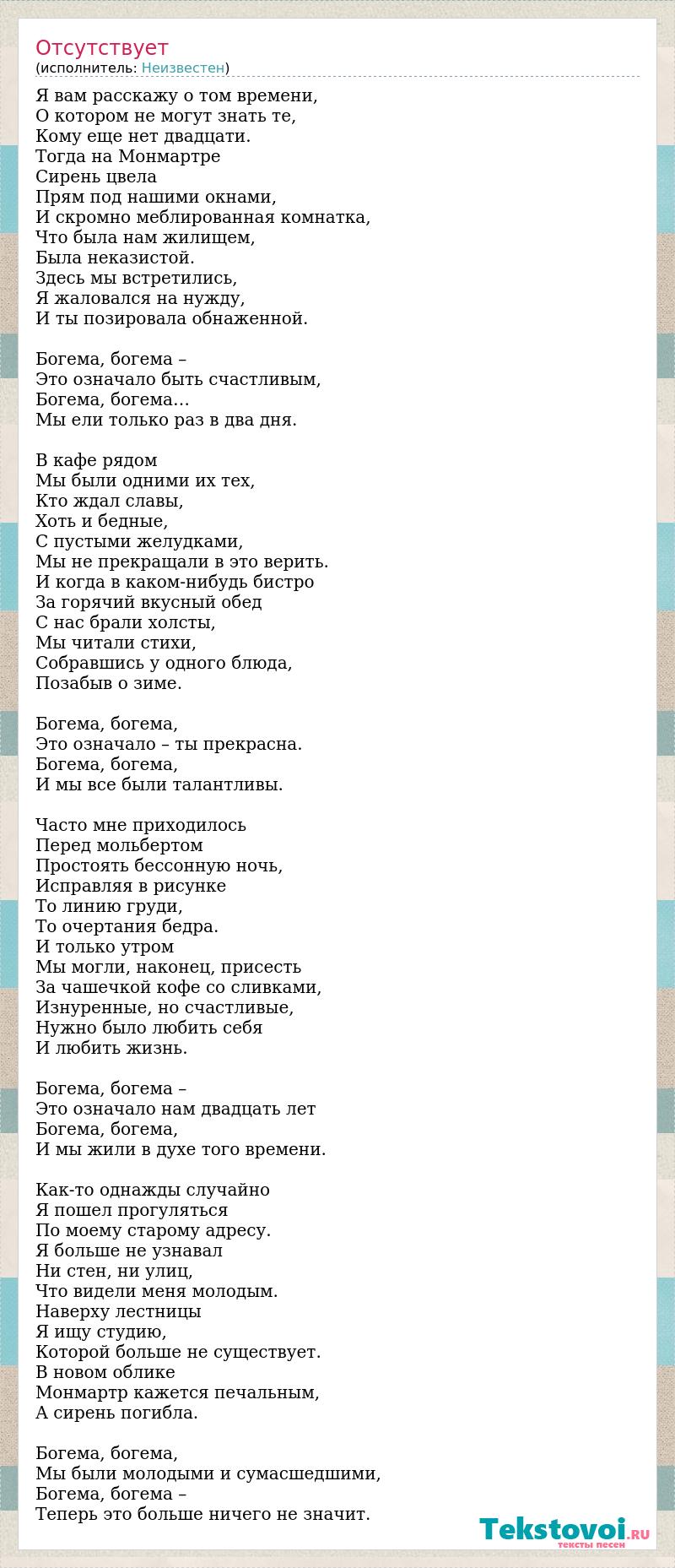 Отсутствует
(исполнитель: Неизвестен)

Я вам расскажу о том времени,
О котором не могут знать те,
Кому еще нет двадцати.
Тогда на Монмартре
Сирень цвела
Прям под нашими окнами,
И скромно меблированная комнатка,
Что была нам жилищем,
Была неказистой.
Здесь мы встретились,
Я жаловался на нужду,
И ты позировала обнаженной.

Богема, богема –
Это означало быть счастливым,
Богема, богема…
Мы ели только раз в два дня.

В кафе рядом
Мы были одними их тех,
Кто ждал славы,
Хоть и бедные,
С пустыми желудками,
Мы не прекращали в это верить.
И когда в каком-нибудь бистро
За горячий вкусный обед
С нас брали холсты,
Мы читали стихи,
Собравшись у одного блюда,
Позабыв о зиме.

Богема, богема,
Это означало – ты прекрасна.
Богема, богема,
И мы все были талантливы.

Часто мне приходилось
Перед мольбертом
Простоять бессонную ночь,
Исправляя в рисунке
То линию груди,
То очертания бедра.
И только утром
Мы могли, наконец, присесть
За чашечкой кофе со сливками,
Изнуренные, но счастливые,
Нужно было любить себя
И любить жизнь.

Богема, богема –
Это означало нам двадцать лет
Богема, богема,
И мы жили в духе того времени.

Как-то однажды случайно
Я пошел прогуляться
По моему старому адресу.
Я больше не узнавал
Ни стен, ни улиц,
Что видели меня молодым.
Наверху лестницы
Я ищу студию,
Которой больше не существует.
В новом облике
Монмартр кажется печальным,
А сирень погибла.

Богема, богема,
Мы были молодыми и сумасшедшими,
Богема, богема –
Теперь это больше ничего не значит.

Tekstovoi.RU
тексты песен